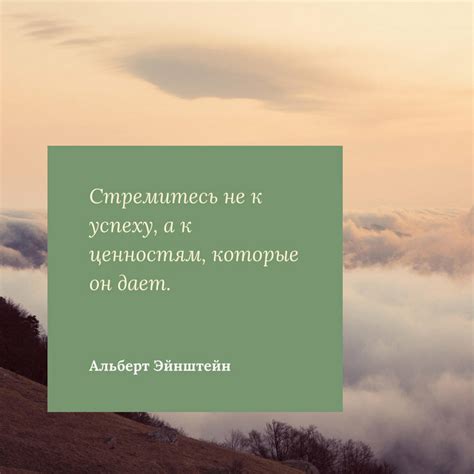 Стремитесь не к успеху, а к ценностям, которые он дает.

Альберт Эйнштейн